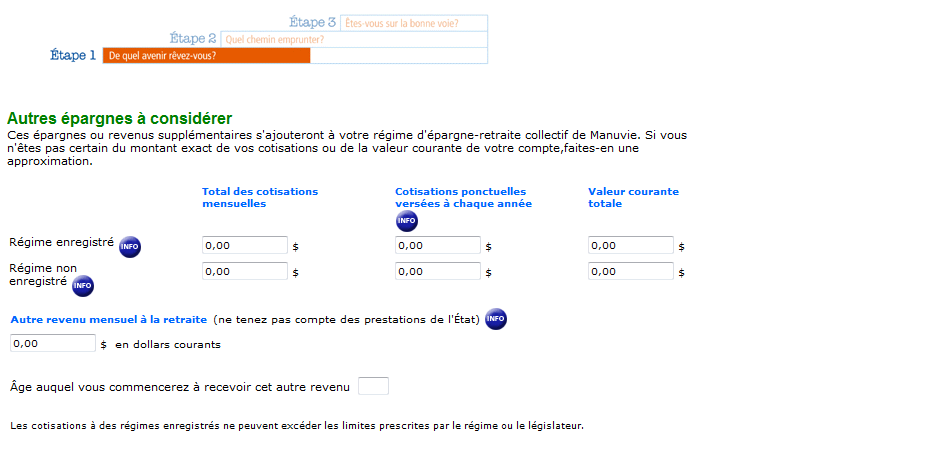 Étape 3 Êtes-vous sur la bonne voie?
Étape 2 Quel chemin emprunter?
Étape 1 De quel avenir rêvez-vous?

Autres épargnes à considérer
Ces épargnes ou revenus supplémentaires s'ajouteront à votre régime d'épargne-retraite collectif de Manuvie. Si vous n'êtes pas certain du montant exact de vos cotisations ou de la valeur courante de votre compte,faites-en une approximation.

| | Total des cotisations mensuelles | Cotisations ponctuelles versées à chaque année INFO | Valeur courante totale |
|---|---|---|---|
| Régime enregistré INFO | 0,00 $ | 0,00 $ | 0,00 $ |
| Régime non enregistré INFO | 0,00 $ | 0,00 $ | 0,00 $ |

Autre revenu mensuel à la retraite (ne tenez pas compte des prestations de l'État) INFO

0,00 $ en dollars courants

Âge auquel vous commencerez à recevoir cet autre revenu

Les cotisations à des régimes enregistrés ne peuvent excéder les limites prescrites par le régime ou le législateur.